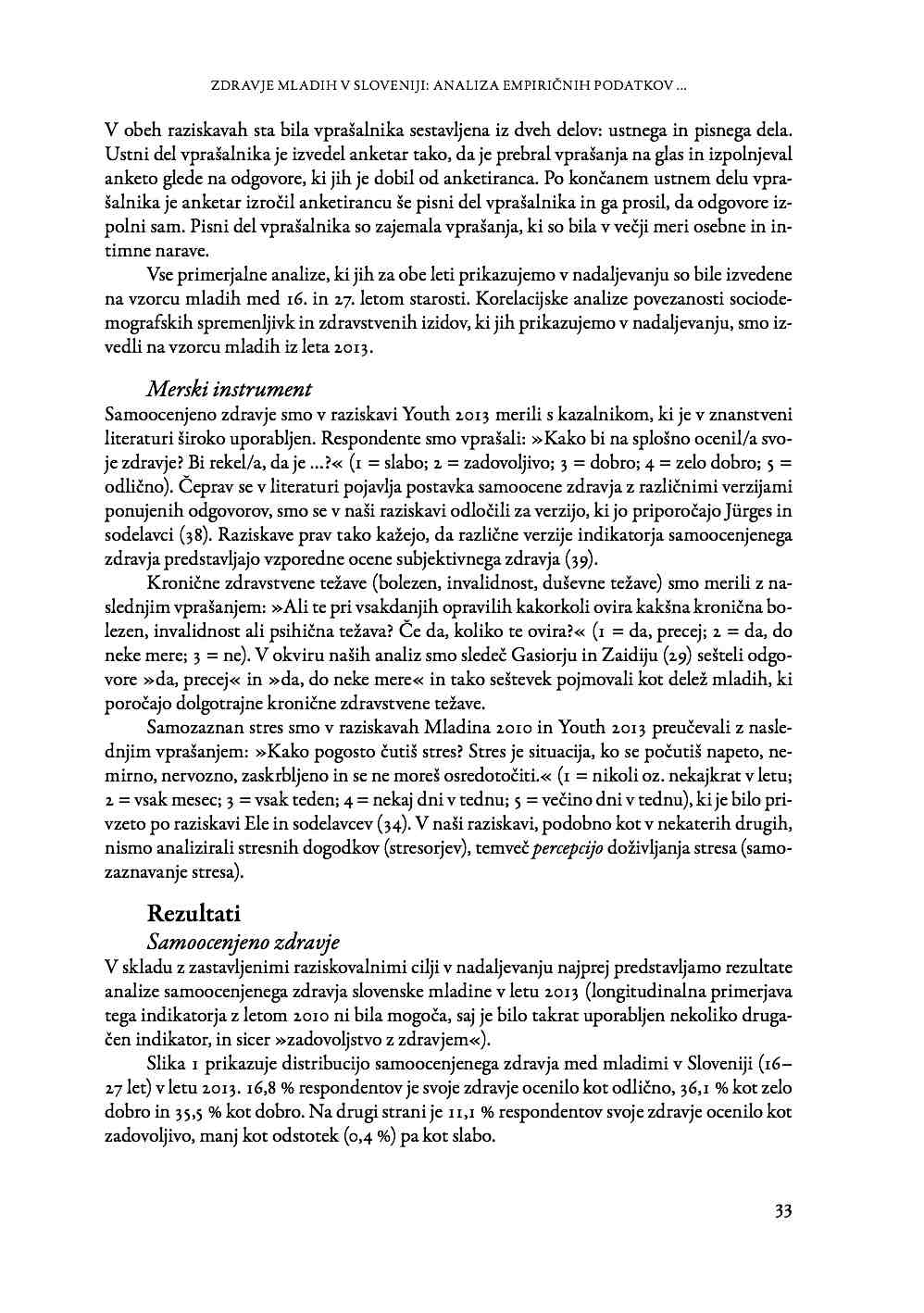 ZDRAVJE MLADIH V SLOVENIJI: ANALIZA EMPIRIČNIH PODATKOV …

V obeh raziskavah sta bila vprašalnika sestavljena iz dveh delov: ustnega in pisnega dela. Ustni del vprašalnika je izvedel anketar tako, da je prebral vprašanja na glas in izpolnjeval anketo glede na odgovore, ki jih je dobil od anketiranca. Po končanem ustnem delu vprašalnika je anketar izročil anketirancu še pisni del vprašalnika in ga prosil, da odgovore izpolni sam. Pisni del vprašalnika so zajemala vprašanja, ki so bila v večji meri osebne in intimne narave.

Vse primerjalne analize, ki jih za obe leti prikazujemo v nadaljevanju so bile izvedene na vzorcu mladih med 16. in 27. letom starosti. Korelacijske analize povezanosti sociodemografskih spremenljivk in zdravstvenih izidov, ki jih prikazujemo v nadaljevanju, smo izvedli na vzorcu mladih iz leta 2013.

Merski instrument

Samoocenjeno zdravje smo v raziskavi Youth 2013 merili s kazalnikom, ki je v znanstveni literaturi široko uporabljen. Respondente smo vprašali: »Kako bi na splošno ocenil/a svoje zdravje? Bi rekel/a, da je …?« (1 = slabo; 2 = zadovoljivo; 3 = dobro; 4 = zelo dobro; 5 = odlično). Čeprav se v literaturi pojavlja postavka samoocene zdravja z različnimi verzijami ponujenih odgovorov, smo se v naši raziskavi odločili za verzijo, ki jo priporočajo Jürges in sodelavci (38). Raziskave prav tako kažejo, da različne verzije indikatorja samoocenjenega zdravja predstavljajo vzporedne ocene subjektivnega zdravja (39).

Kronične zdravstvene težave (bolezen, invalidnost, duševne težave) smo merili z naslednjim vprašanjem: »Ali te pri vsakdanjih opravilih kakorkoli ovira kakšna kronična bolezen, invalidnost ali psihična težava? Če da, koliko te ovira?« (1 = da, precej; 2 = da, do neke mere; 3 = ne). V okviru naših analiz smo sledeč Gasiorju in Zaidiju (29) sešteli odgovore »da, precej« in »da, do neke mere« in tako seštevek pojmovali kot delež mladih, ki poročajo dolgotrajne kronične zdravstvene težave.

Samozaznan stres smo v raziskavah Mladina 2010 in Youth 2013 preučevali z naslednjim vprašanjem: »Kako pogosto čutiš stres? Stres je situacija, ko se počutiš napeto, nemirno, nervozno, zaskrbljeno in se ne moreš osredotočiti.« (1 = nikoli oz. nekajkrat v letu; 2 = vsak mesec; 3 = vsak teden; 4 = nekaj dni v tednu; 5 = večino dni v tednu), ki je bilo privzeto po raziskavi Ele in sodelavcev (34). V naši raziskavi, podobno kot v nekaterih drugih, nismo analizirali stresnih dogodkov (stresorjev), temveč percepcijo doživljanja stresa (samozaznavanje stresa).

Rezultati

Samoocenjeno zdravje

V skladu z zastavljenimi raziskovalnimi cilji v nadaljevanju najprej predstavljamo rezultate analize samoocenjenega zdravja slovenske mladine v letu 2013 (longitudinalna primerjava tega indikatorja z letom 2010 ni bila mogoča, saj je bilo takrat uporabljen nekoliko drugačen indikator, in sicer »zadovoljstvo z zdravjem«).

Slika 1 prikazuje distribucijo samoocenjenega zdravja med mladimi v Sloveniji (16–27 let) v letu 2013. 16,8 % respondentov je svoje zdravje ocenilo kot odlično, 36,1 % kot zelo dobro in 35,5 % kot dobro. Na drugi strani je 11,1 % respondentov svoje zdravje ocenilo kot zadovoljivo, manj kot odstotek (0,4 %) pa kot slabo.

33